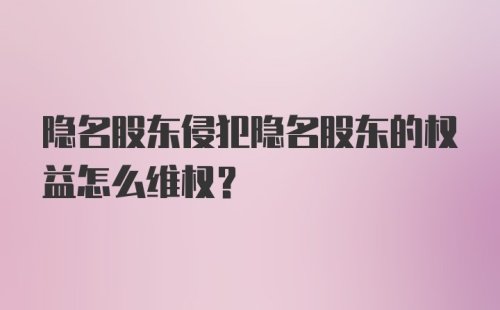 隐名股东侵犯隐名股东的权益怎么维权？